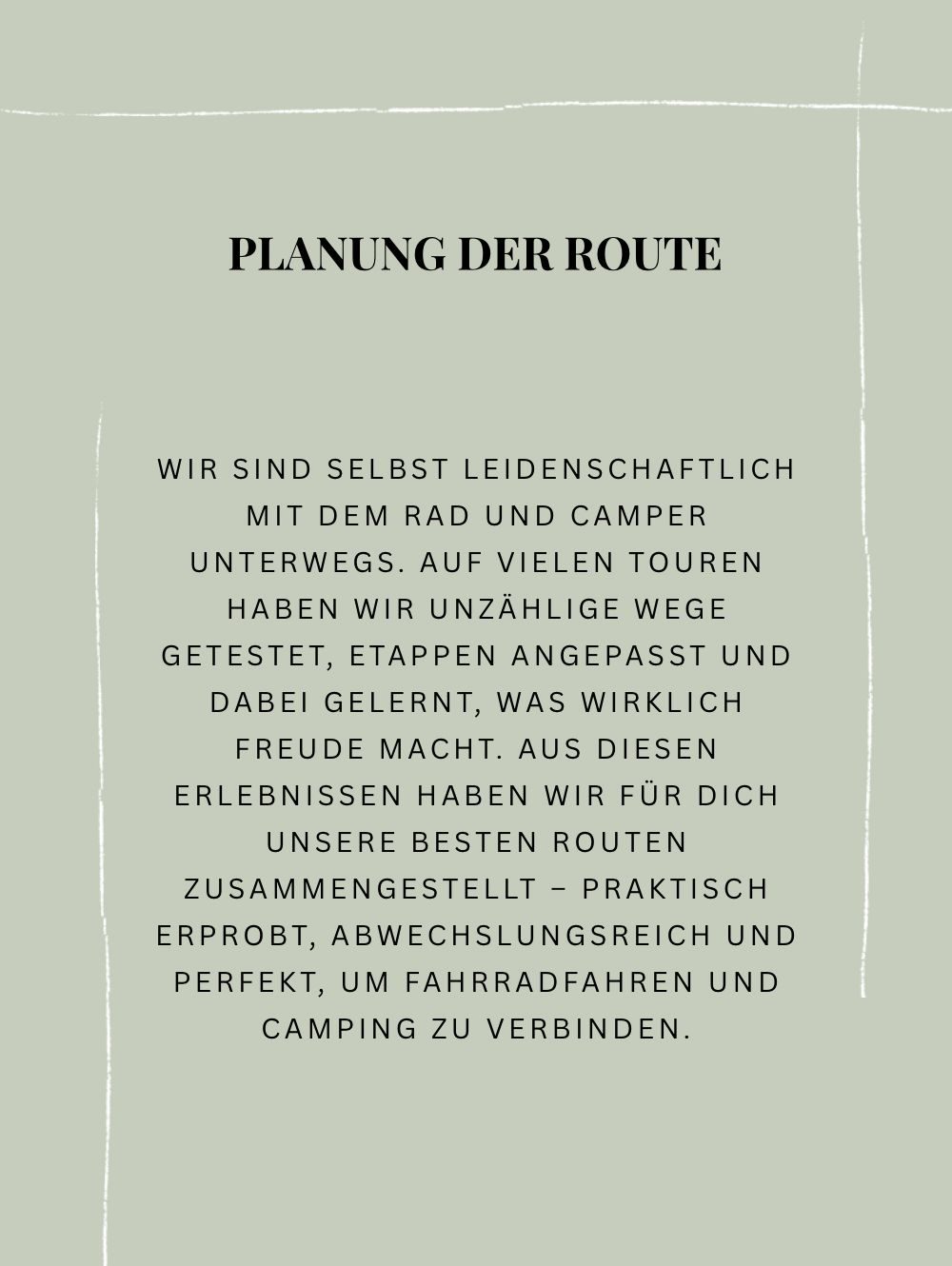 PLANUNG DER ROUTE

WIR SIND SELBST LEIDENSCHAFTLICH MIT DEM RAD UND CAMPER UNTERWEGS. AUF VIELEN TOUREN HABEN WIR UNZÄHLIGE WEGE GETESTET, ETAPPEN ANGEPASST UND DABEI GELERNT, WAS WIRKLICH FREUDE MACHT. AUS DIESEN ERLEBNISSEN HABEN WIR FÜR DICH UNSERE BESTEN ROUTEN ZUSAMMENGESTELLT – PRAKTISCH ERPROBT, ABWECHSLUNGSREICH UND PERFEKT, UM FAHRRADFAHREN UND CAMPING ZU VERBINDEN.